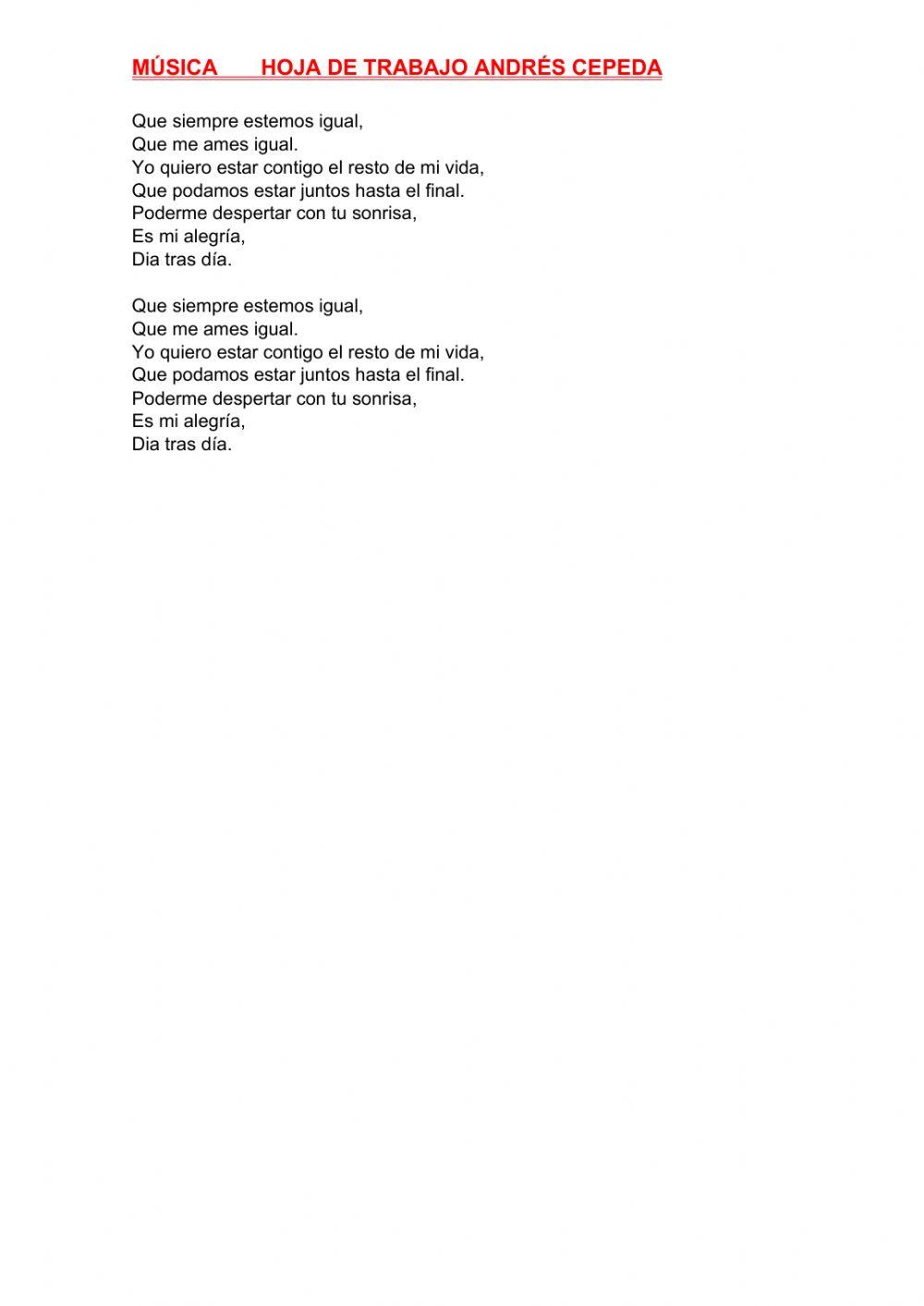 MÚSICA HOJA DE TRABAJO ANDRÉS CEPEDA

Que siempre estemos igual,
Que me ames igual.
Yo quiero estar contigo el resto de mi vida,
Que podamos estar juntos hasta el final.
Poderme despertar con tu sonrisa,
Es mi alegría,
Dia tras día.

Que siempre estemos igual,
Que me ames igual.
Yo quiero estar contigo el resto de mi vida,
Que podamos estar juntos hasta el final.
Poderme despertar con tu sonrisa,
Es mi alegría,
Dia tras día.